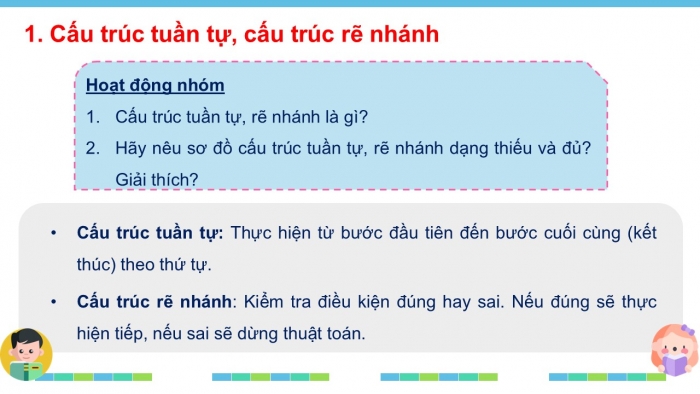 1. Cấu trúc tuần tự, cấu trúc rẽ nhánh

Hoạt động nhóm

1. Cấu trúc tuần tự, rẽ nhánh là gì?
2. Hãy nêu sơ đồ cấu trúc tuần tự, rẽ nhánh dạng thiếu và đủ? Giải thích?

• Cấu trúc tuần tự: Thực hiện từ bước đầu tiên đến bước cuối cùng (kết thúc) theo thứ tự.

• Cấu trúc rẽ nhánh: Kiểm tra điều kiện đúng hay sai. Nếu đúng sẽ thực hiện tiếp, nếu sai sẽ dừng thuật toán.